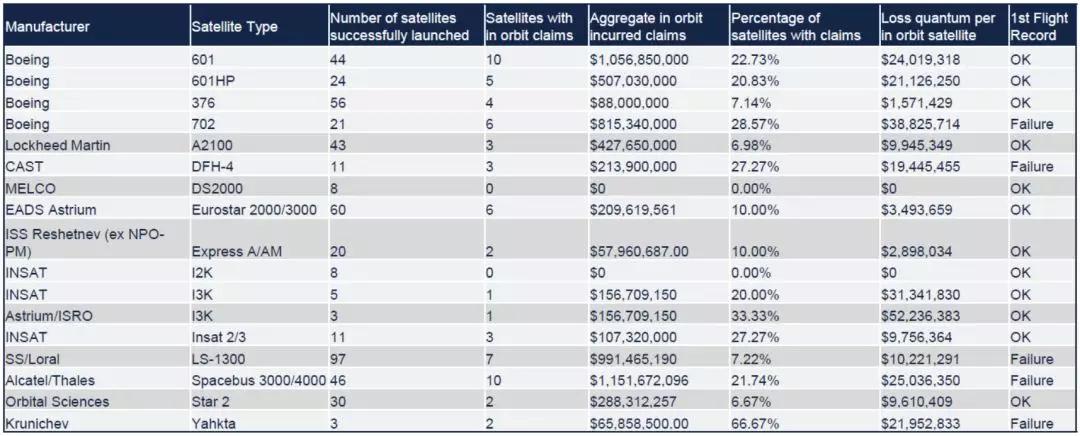 | Manufacturer | Satellite Type | Number of satellites successfully launched | Satellites with in orbit claims | Aggregate in orbit incurred claims | Percentage of satellites with claims | Loss quantum per in orbit satellite | 1st Flight Record |
|---|---|---|---|---|---|---|---|
| Boeing | 601 | 44 | 10 | $1,056,850,000 | 22.73% | $24,019,318 | OK |
| Boeing | 601HP | 24 | 5 | $507,030,000 | 20.83% | $21,126,250 | OK |
| Boeing | 376 | 56 | 4 | $88,000,000 | 7.14% | $1,571,429 | OK |
| Boeing | 702 | 21 | 6 | $815,340,000 | 28.57% | $38,825,714 | Failure |
| Lockheed Martin | A2100 | 43 | 3 | $427,650,000 | 6.98% | $9,945,349 | OK |
| CAST | DFH-4 | 11 | 3 | $213,900,000 | 27.27% | $19,445,455 | Failure |
| MELCO | DS2000 | 8 | 0 | $0 | 0.00% | $0 | OK |
| EADS Astrium | Eurostar 2000/3000 | 60 | 6 | $209,619,561 | 10.00% | $3,493,659 | OK |
| ISS Reshetnev (ex NPO-PM) | Express A/AM | 20 | 2 | $57,960,687.00 | 10.00% | $2,898,034 | OK |
| INSAT | I2K | 8 | 0 | $0 | 0.00% | $0 | OK |
| INSAT | I3K | 5 | 1 | $156,709,150 | 20.00% | $31,341,830 | OK |
| Astrium/ISRO | I3K | 3 | 1 | $156,709,150 | 33.33% | $52,236,383 | OK |
| INSAT | Insat 2/3 | 11 | 3 | $107,320,000 | 27.27% | $9,756,364 | OK |
| SS/Loral | LS-1300 | 97 | 7 | $991,465,190 | 7.22% | $10,221,291 | Failure |
| Alcatel/Thales | Spacebus 3000/4000 | 46 | 10 | $1,151,672,096 | 21.74% | $25,036,350 | Failure |
| Orbital Sciences | Star 2 | 30 | 2 | $288,312,257 | 6.67% | $9,610,409 | OK |
| Krunichev | Yahkta | 3 | 2 | $65,858,500.00 | 66.67% | $21,952,833 | Failure |